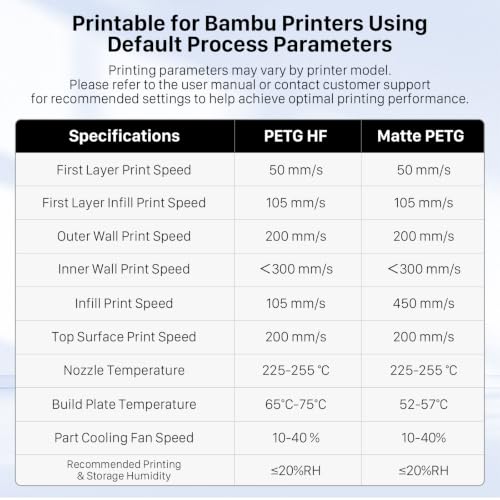 Printable for Bambu Printers Using Default Process Parameters

Printing parameters may vary by printer model.
Please refer to the user manual or contact customer support for recommended settings to help achieve optimal printing performance.

| Specifications | PETG HF | Matte PETG |
|---|---|---|
| First Layer Print Speed | 50 mm/s | 50 mm/s |
| First Layer Infill Print Speed | 105 mm/s | 105 mm/s |
| Outer Wall Print Speed | 200 mm/s | 200 mm/s |
| Inner Wall Print Speed | <300 mm/s | <300 mm/s |
| Infill Print Speed | 105 mm/s | 450 mm/s |
| Top Surface Print Speed | 200 mm/s | 200 mm/s |
| Nozzle Temperature | 225-255 °C | 225-255 °C |
| Build Plate Temperature | 65°C-75°C | 52-57°C |
| Part Cooling Fan Speed | 10-40 % | 10-40% |
| Recommended Printing & Storage Humidity | ≤20%RH | ≤20%RH |